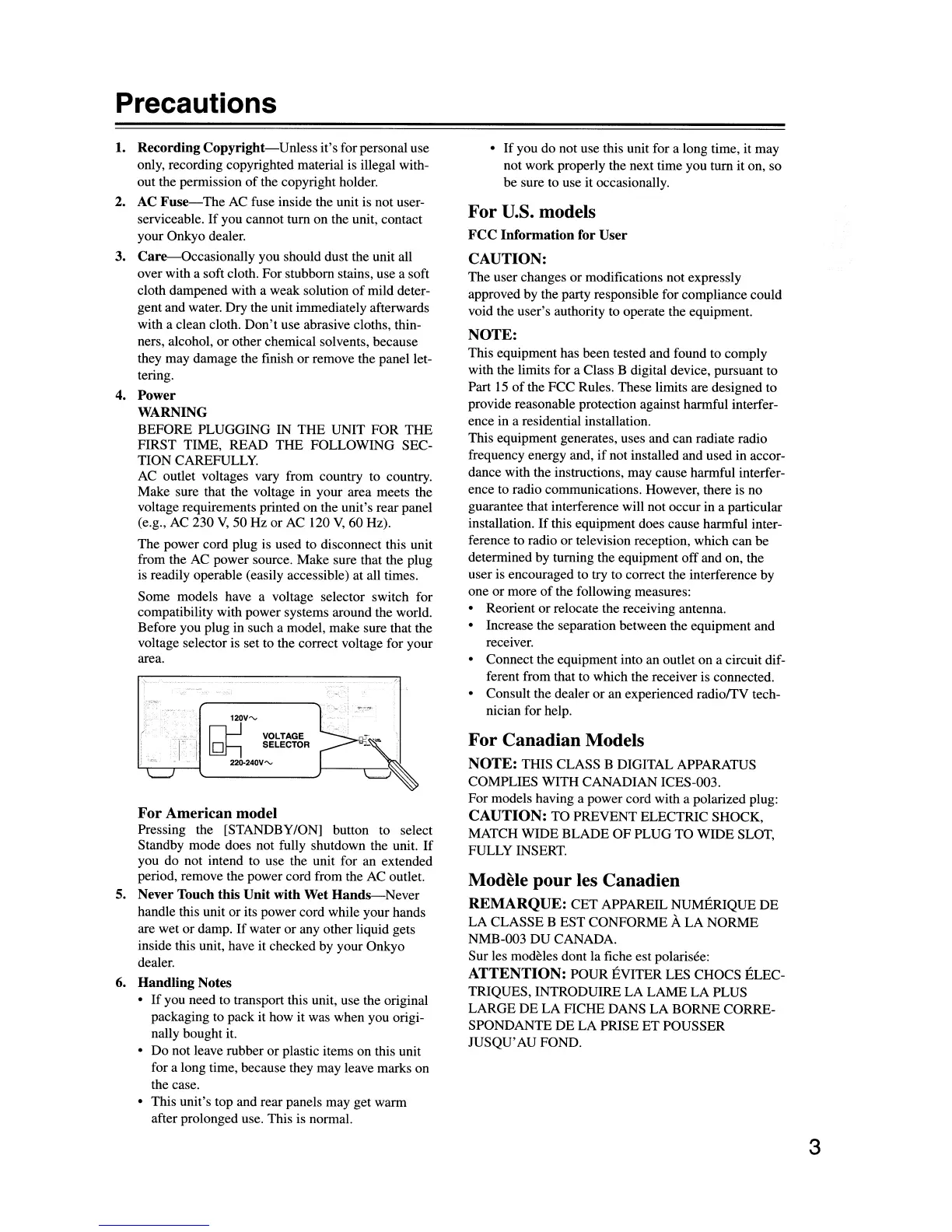 Precautions

1. Recording Copyright—Unless it's for personal use only, recording copyrighted material is illegal without the permission of the copyright holder.

2. AC Fuse—The AC fuse inside the unit is not user-serviceable. If you cannot turn on the unit, contact your Onkyo dealer.

3. Care—Occasionally you should dust the unit all over with a soft cloth. For stubborn stains, use a soft cloth dampened with a weak solution of mild detergent and water. Dry the unit immediately afterwards with a clean cloth. Don't use abrasive cloths, thinners, alcohol, or other chemical solvents, because they may damage the finish or remove the panel lettering.

4. Power
WARNING
BEFORE PLUGGING IN THE UNIT FOR THE FIRST TIME, READ THE FOLLOWING SECTION CAREFULLY.
AC outlet voltages vary from country to country. Make sure that the voltage in your area meets the voltage requirements printed on the unit's rear panel (e.g., AC 230 V, 50 Hz or AC 120 V, 60 Hz).

The power cord plug is used to disconnect this unit from the AC power source. Make sure that the plug is readily operable (easily accessible) at all times.

Some models have a voltage selector switch for compatibility with power systems around the world. Before you plug in such a model, make sure that the voltage selector is set to the correct voltage for your area.

120V~
VOLTAGE SELECTOR
220-240V~

For American model
Pressing the [STANDBY/ON] button to select Standby mode does not fully shutdown the unit. If you do not intend to use the unit for an extended period, remove the power cord from the AC outlet.

5. Never Touch this Unit with Wet Hands—Never handle this unit or its power cord while your hands are wet or damp. If water or any other liquid gets inside this unit, have it checked by your Onkyo dealer.

6. Handling Notes
• If you need to transport this unit, use the original packaging to pack it how it was when you originally bought it.
• Do not leave rubber or plastic items on this unit for a long time, because they may leave marks on the case.
• This unit's top and rear panels may get warm after prolonged use. This is normal.
• If you do not use this unit for a long time, it may not work properly the next time you turn it on, so be sure to use it occasionally.

For U.S. models
FCC Information for User
CAUTION:
The user changes or modifications not expressly approved by the party responsible for compliance could void the user's authority to operate the equipment.

NOTE:
This equipment has been tested and found to comply with the limits for a Class B digital device, pursuant to Part 15 of the FCC Rules. These limits are designed to provide reasonable protection against harmful interference in a residential installation.
This equipment generates, uses and can radiate radio frequency energy and, if not installed and used in accordance with the instructions, may cause harmful interference to radio communications. However, there is no guarantee that interference will not occur in a particular installation. If this equipment does cause harmful interference to radio or television reception, which can be determined by turning the equipment off and on, the user is encouraged to try to correct the interference by one or more of the following measures:
• Reorient or relocate the receiving antenna.
• Increase the separation between the equipment and receiver.
• Connect the equipment into an outlet on a circuit different from that to which the receiver is connected.
• Consult the dealer or an experienced radio/TV technician for help.

For Canadian Models
NOTE: THIS CLASS B DIGITAL APPARATUS COMPLIES WITH CANADIAN ICES-003.
For models having a power cord with a polarized plug:
CAUTION: TO PREVENT ELECTRIC SHOCK, MATCH WIDE BLADE OF PLUG TO WIDE SLOT, FULLY INSERT.

Modèle pour les Canadien
REMARQUE: CET APPAREIL NUMÉRIQUE DE LA CLASSE B EST CONFORME À LA NORME NMB-003 DU CANADA.
Sur les modèles dont la fiche est polarisée:
ATTENTION: POUR ÉVITER LES CHOCS ÉLECTRIQUES, INTRODUIRE LA LAME LA PLUS LARGE DE LA FICHE DANS LA BORNE CORRESPONDANTE DE LA PRISE ET POUSSER JUSQU'AU FOND.

3